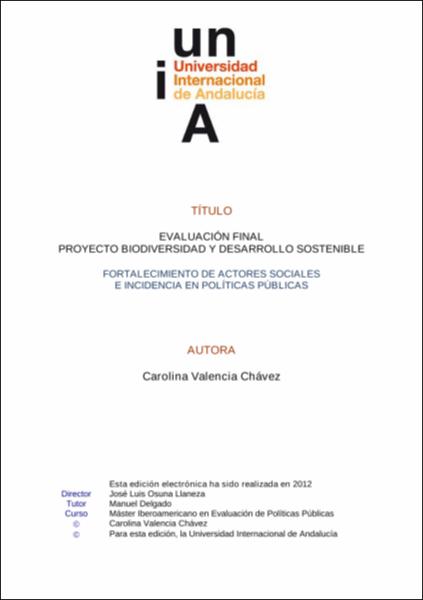 un
i Universidad Internacional de Andalucía
A

TÍTULO

EVALUACIÓN FINAL
PROYECTO BIODIVERSIDAD Y DESARROLLO SOSTENIBLE

FORTALECIMIENTO DE ACTORES SOCIALES
E INCIDENCIA EN POLÍTICAS PÚBLICAS

AUTORA

Carolina Valencia Chávez

Esta edición electrónica ha sido realizada en 2012
Director José Luis Osuna Llaneza
Tutor Manuel Delgado
Curso Máster Iberoamericano en Evaluación de Políticas Públicas
© Carolina Valencia Chávez
© Para esta edición, la Universidad Internacional de Andalucía